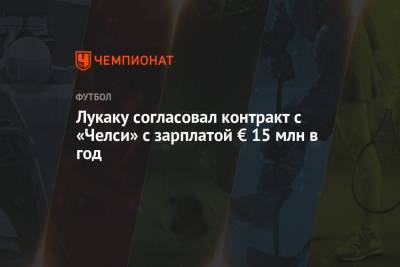 ЧЕМПИОНАТ

ФУТБОЛ

Лукаку согласовал контракт с «Челси» с зарплатой € 15 млн в год